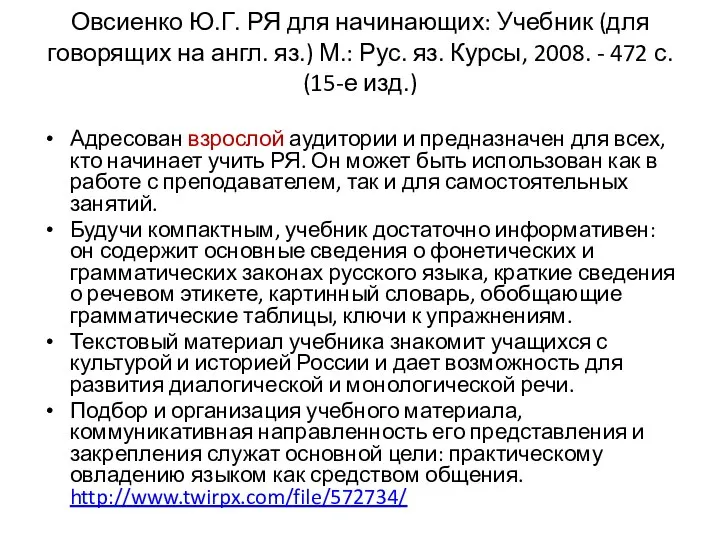 Овсиенко Ю.Г. РЯ для начинающих: Учебник (для говорящих на англ. яз.) М.: Рус. яз. Курсы, 2008. - 472 с. (15-е изд.)

• Адресован взрослой аудитории и предназначен для всех, кто начинает учить РЯ. Он может быть использован как в работе с преподавателем, так и для самостоятельных занятий.
• Будучи компактным, учебник достаточно информативен: он содержит основные сведения о фонетических и грамматических законах русского языка, краткие сведения о речевом этикете, картинный словарь, обобщающие грамматические таблицы, ключи к упражнениям.
• Текстовый материал учебника знакомит учащихся с культурой и историей России и дает возможность для развития диалогической и монологической речи.
• Подбор и организация учебного материала, коммуникативная направленность его представления и закрепления служат основной цели: практическому овладению языком как средством общения. http://www.twirpx.com/file/572734/